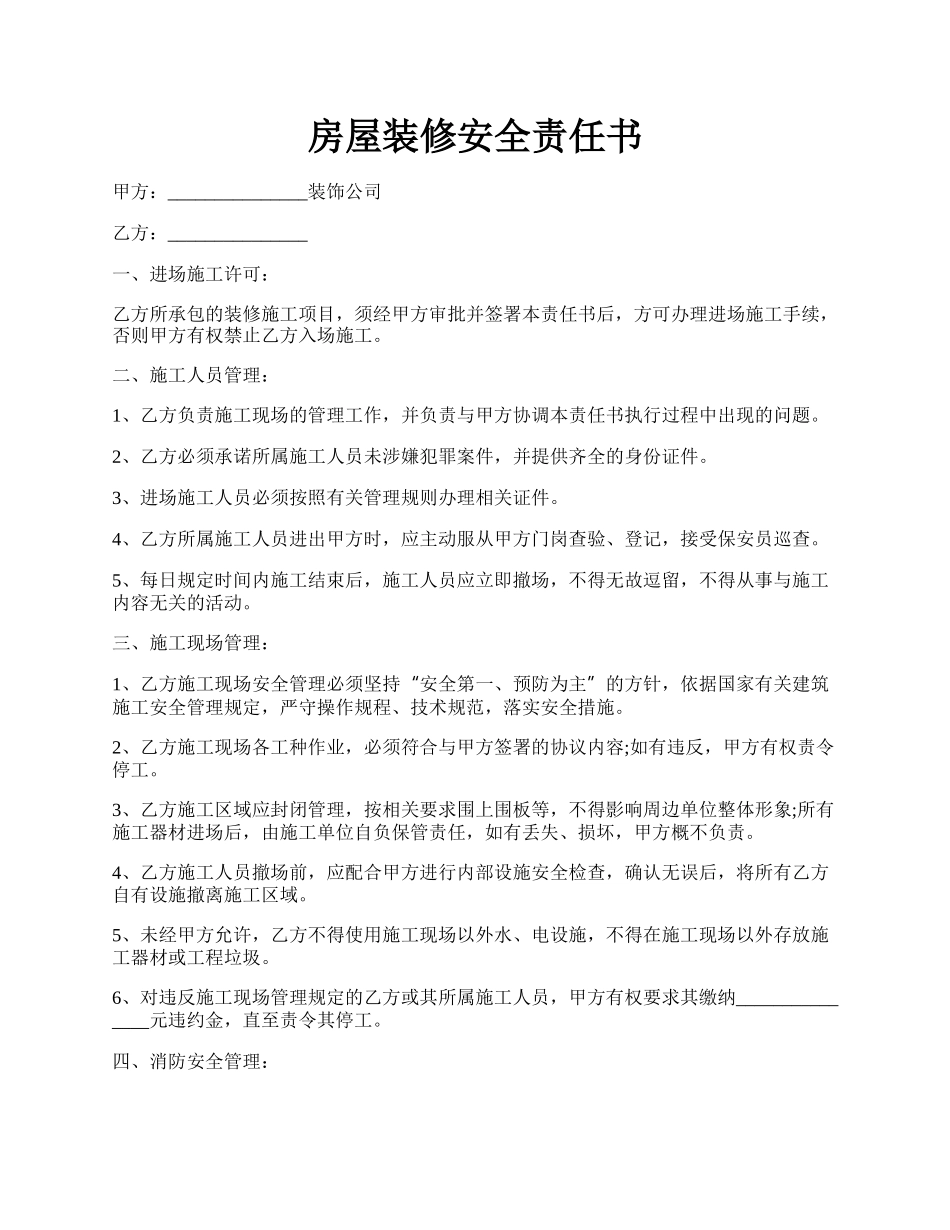 房屋装修安全责任书

甲方：_______________装饰公司

乙方：_______________

一、进场施工许可：

乙方所承包的装修施工项目，须经甲方审批并签署本责任书后，方可办理进场施工手续，否则甲方有权禁止乙方入场施工。

二、施工人员管理：

1、乙方负责施工现场的管理工作，并负责与甲方协调本责任书执行过程中出现的问题。

2、乙方必须承诺所属施工人员未涉嫌犯罪案件，并提供齐全的身份证件。

3、进场施工人员必须按照有关管理规则办理相关证件。

4、乙方所属施工人员进出甲方时，应主动服从甲方门岗查验、登记，接受保安员巡查。

5、每日规定时间内施工结束后，施工人员应立即撤场，不得无故逗留，不得从事与施工内容无关的活动。

三、施工现场管理：

1、乙方施工现场安全管理必须坚持“安全第一、预防为主”的方针，依据国家有关建筑施工安全管理规定，严守操作规程、技术规范，落实安全措施。

2、乙方施工现场各工种作业，必须符合与甲方签署的协议内容;如有违反，甲方有权责令停工。

3、乙方施工区域应封闭管理，按相关要求围上围板等，不得影响周边单位整体形象;所有施工器材进场后，由施工单位自负保管责任，如有丢失、损坏，甲方概不负责。

4、乙方施工人员撤场前，应配合甲方进行内部设施安全检查，确认无误后，将所有乙方自有设施撤离施工区域。

5、未经甲方允许，乙方不得使用施工现场以外水、电设施，不得在施工现场以外存放施工器材或工程垃圾。

6、对违反施工现场管理规定的乙方或其所属施工人员，甲方有权要求其缴纳_______________元违约金，直至责令其停工。

四、消防安全管理：